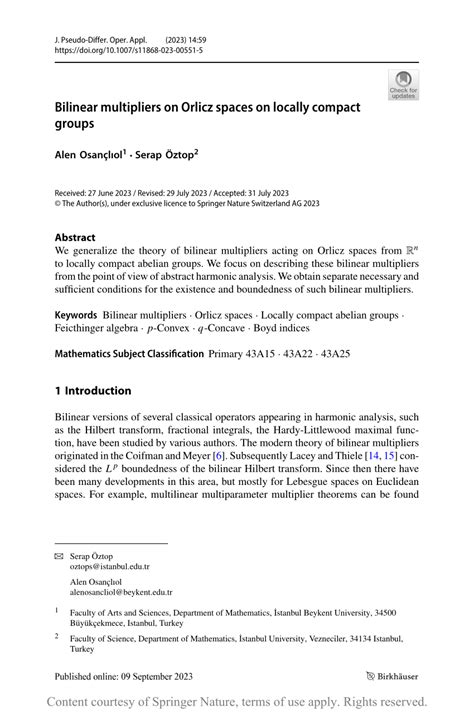 J. Pseudo-Differ. Oper. Appl. (2023) 14:59
https://doi.org/10.1007/s11868-023-00551-5

Check for updates

Bilinear multipliers on Orlicz spaces on locally compact groups

Alen Osançlıol$^1$ · Serap Öztop$^2$

Received: 27 June 2023 / Revised: 29 July 2023 / Accepted: 31 July 2023
© The Author(s), under exclusive licence to Springer Nature Switzerland AG 2023

Abstract
We generalize the theory of bilinear multipliers acting on Orlicz spaces from $\mathbb{R}^n$ to locally compact abelian groups. We focus on describing these bilinear multipliers from the point of view of abstract harmonic analysis. We obtain separate necessary and sufficient conditions for the existence and boundedness of such bilinear multipliers.

Keywords Bilinear multipliers · Orlicz spaces · Locally compact abelian groups · Feicthinger algebra · $p$-Convex · $q$-Concave · Boyd indices

Mathematics Subject Classification Primary 43A15 · 43A22 · 43A25

1 Introduction

Bilinear versions of several classical operators appearing in harmonic analysis, such as the Hilbert transform, fractional integrals, the Hardy-Littlewood maximal function, have been studied by various authors. The modern theory of bilinear multipliers originated in the Coifman and Meyer [6]. Subsequently Lacey and Thiele [14, 15] considered the $L^p$ boundedness of the bilinear Hilbert transform. Since then there have been many developments in this area, but mostly for Lebesgue spaces on Euclidean spaces. For example, multilinear multiparameter multiplier theorems can be found

Serap Öztop
oztops@istanbul.edu.tr

Alen Osançlıol
alenosancliol@beykent.edu.tr

$^1$ Faculty of Arts and Sciences, Department of Mathematics, İstanbul Beykent University, 34500 Büyükçekmece, Istanbul, Turkey

$^2$ Faculty of Science, Department of Mathematics, İstanbul University, Vezneciler, 34134 Istanbul, Turkey

Published online: 09 September 2023

Birkhäuser

Content courtesy of Springer Nature, terms of use apply. Rights reserved.